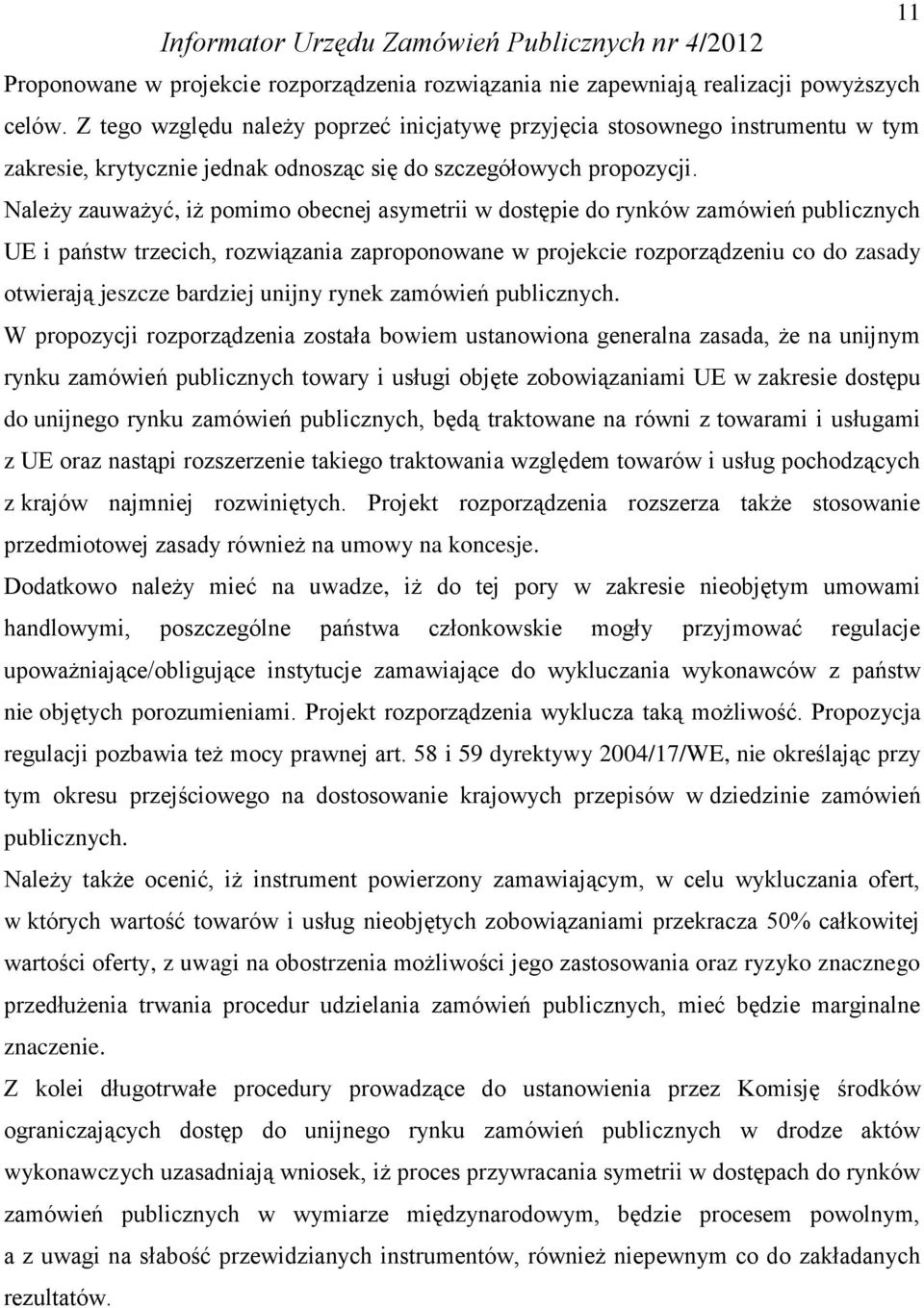 11

Informator Urzędu Zamówień Publicznych nr 4/2012

Proponowane w projekcie rozporządzenia rozwiązania nie zapewniają realizacji powyższych celów. Z tego względu należy poprzeć inicjatywę przyjęcia stosownego instrumentu w tym zakresie, krytycznie jednak odnosząc się do szczegółowych propozycji.

Należy zauważyć, iż pomimo obecnej asymetrii w dostępie do rynków zamówień publicznych UE i państw trzecich, rozwiązania zaproponowane w projekcie rozporządzeniu co do zasady otwierają jeszcze bardziej unijny rynek zamówień publicznych.

W propozycji rozporządzenia została bowiem ustanowiona generalna zasada, że na unijnym rynku zamówień publicznych towary i usługi objęte zobowiązaniami UE w zakresie dostępu do unijnego rynku zamówień publicznych, będą traktowane na równi z towarami i usługami z UE oraz nastąpi rozszerzenie takiego traktowania względem towarów i usług pochodzących z krajów najmniej rozwiniętych. Projekt rozporządzenia rozszerza także stosowanie przedmiotowej zasady również na umowy na koncesje.

Dodatkowo należy mieć na uwadze, iż do tej pory w zakresie nieobjętym umowami handlowymi, poszczególne państwa członkowskie mogły przyjmować regulacje upoważniające/obligujące instytucje zamawiające do wykluczania wykonawców z państw nie objętych porozumieniami. Projekt rozporządzenia wyklucza taką możliwość. Propozycja regulacji pozbawia też mocy prawnej art. 58 i 59 dyrektywy 2004/17/WE, nie określając przy tym okresu przejściowego na dostosowanie krajowych przepisów w dziedzinie zamówień publicznych.

Należy także ocenić, iż instrument powierzony zamawiającym, w celu wykluczania ofert, w których wartość towarów i usług nieobjętych zobowiązaniami przekracza 50% całkowitej wartości oferty, z uwagi na obostrzenia możliwości jego zastosowania oraz ryzyko znacznego przedłużenia trwania procedur udzielania zamówień publicznych, mieć będzie marginalne znaczenie.

Z kolei długotrwałe procedury prowadzące do ustanowienia przez Komisję środków ograniczających dostęp do unijnego rynku zamówień publicznych w drodze aktów wykonawczych uzasadniają wniosek, iż proces przywracania symetrii w dostępach do rynków zamówień publicznych w wymiarze międzynarodowym, będzie procesem powolnym, a z uwagi na słabość przewidzianych instrumentów, również niepewnym co do zakładanych rezultatów.